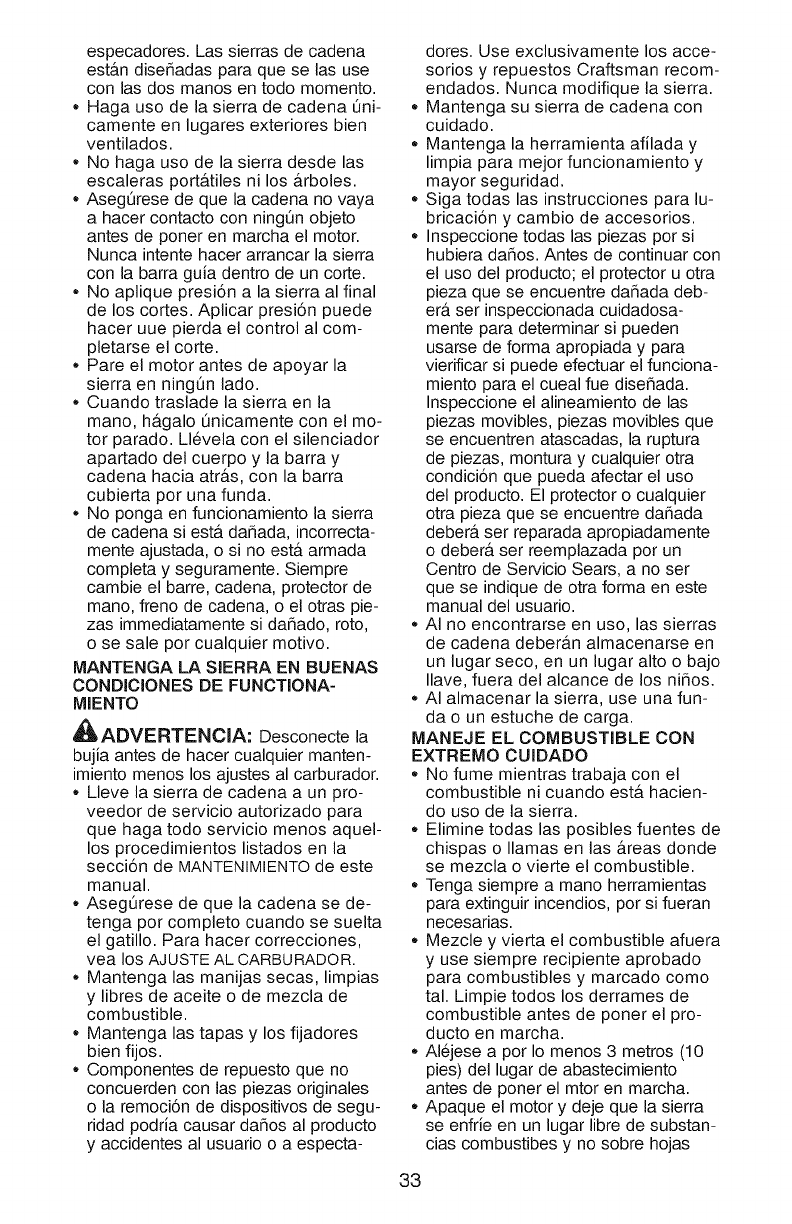 especadores. Las sierras de cadena están diseñadas para que se las use con las dos manos en todo momento.

• Haga uso de la sierra de cadena únicamente en lugares exteriores bien ventilados.
• No haga uso de la sierra desde las escaleras portátiles ni los árboles.
• Asegúrese de que la cadena no vaya a hacer contacto con ningún objeto antes de poner en marcha el motor. Nunca intente hacer arrancar la sierra con la barra guía dentro de un corte.
• No aplique presión a la sierra al final de los cortes. Aplicar presión puede hacer uue pierda el control al completarse el corte.
• Pare el motor antes de apoyar la sierra en ningún lado.
• Cuando traslade la sierra en la mano, hágalo únicamente con el motor parado. Llévela con el silenciador apartado del cuerpo y la barra y cadena hacia atrás, con la barra cubierta por una funda.
• No ponga en funcionamiento la sierra de cadena si está dañada, incorrectamente ajustada, o si no está armada completa y seguramente. Siempre cambie el barre, cadena, protector de mano, freno de cadena, o el otras piezas immediatamente si dañado, roto, o se sale por cualquier motivo.

MANTENGA LA SIERRA EN BUENAS CONDICIONES DE FUNCTIONAMIENTO

ADVERTENCIA: Desconecte la bujía antes de hacer cualquier mantenimiento menos los ajustes al carburador.

• Lleve la sierra de cadena a un proveedor de servicio autorizado para que haga todo servicio menos aquellos procedimientos listados en la sección de MANTENIMIENTO de este manual.
• Asegúrese de que la cadena se detenga por completo cuando se suelta el gatillo. Para hacer correcciones, vea los AJUSTE AL CARBURADOR.
• Mantenga las manijas secas, limpias y libres de aceite o de mezcla de combustible.
• Mantenga las tapas y los fijadores bien fijos.
• Componentes de repuesto que no concuerden con las piezas originales o la remoción de dispositivos de seguridad podría causar daños al producto y accidentes al usuario o a espectadores. Use exclusivamente los accesorios y repuestos Craftsman recomendados. Nunca modifique la sierra.
• Mantenga su sierra de cadena con cuidado.
• Mantenga la herramienta afilada y limpia para mejor funcionamiento y mayor seguridad.
• Siga todas las instrucciones para lubricación y cambio de accesorios.
• Inspeccione todas las piezas por si hubiera daños. Antes de continuar con el uso del producto; el protector u otra pieza que se encuentre dañada deberá ser inspeccionada cuidadosamente para determinar si pueden usarse de forma apropiada y para vierificar si puede efectuar el funcionamiento para el cueal fue diseñada. Inspeccione el alineamiento de las piezas movibles, piezas movibles que se encuentren atascadas, la ruptura de piezas, montura y cualquier otra condición que pueda afectar el uso del producto. El protector o cualquier otra pieza que se encuentre dañada deberá ser reparada apropiadamente o deberá ser reemplazada por un Centro de Servicio Sears, a no ser que se indique de otra forma en este manual del usuario.
• Al no encontrarse en uso, las sierras de cadena deberán almacenarse en un lugar seco, en un lugar alto o bajo llave, fuera del alcance de los niños.
• Al almacenar la sierra, use una funda o un estuche de carga.

MANEJE EL COMBUSTIBLE CON EXTREMO CUIDADO

• No fume mientras trabaja con el combustible ni cuando está haciendo uso de la sierra.
• Elimine todas las posibles fuentes de chispas o llamas en las áreas donde se mezcla o vierte el combustible.
• Tenga siempre a mano herramientas para extinguir incendios, por si fueran necesarias.
• Mezcle y vierta el combustible afuera y use siempre recipiente aprobado para combustibles y marcado como tal. Limpie todos los derrames de combustible antes de poner el producto en marcha.
• Aléjese a por lo menos 3 metros (10 pies) del lugar de abastecimiento antes de poner el mtor en marcha.
• Apaque el motor y deje que la sierra se enfríe en un lugar libre de substancias combustibes y no sobre hojas

33